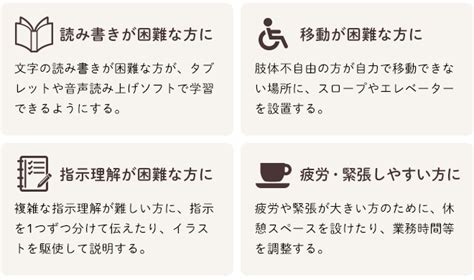 読み書きが困難な方に

文字の読み書きが困難な方が、タブレットや音声読み上げソフトで学習できるようにする。

移動が困難な方に

肢体不自由の方が自力で移動できない場所に、スロープやエレベーターを設置する。

指示理解が困難な方に

複雑な指示理解が難しい方に、指示を1つずつ分けて伝えたり、イラストを駆使して説明する。

疲労・緊張しやすい方に

疲労や緊張が大きい方のために、休憩スペースを設けたり、業務時間等を調整する。